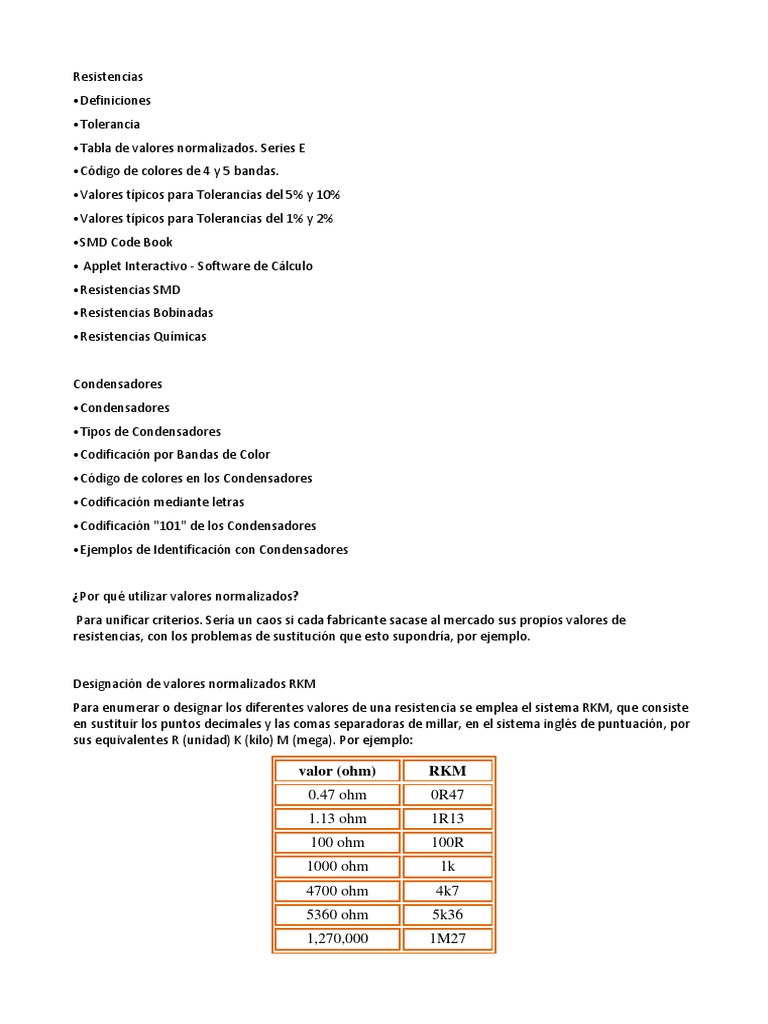 Resistencias
•Definiciones
•Tolerancia
•Tabla de valores normalizados. Series E
•Código de colores de 4 y 5 bandas.
•Valores típicos para Tolerancias del 5% y 10%
•Valores típicos para Tolerancias del 1% y 2%
•SMD Code Book
• Applet Interactivo - Software de Cálculo
•Resistencias SMD
•Resistencias Bobinadas
•Resistencias Químicas

Condensadores
•Condensadores
•Tipos de Condensadores
•Codificación por Bandas de Color
•Código de colores en los Condensadores
•Codificación mediante letras
•Codificación "101" de los Condensadores
•Ejemplos de Identificación con Condensadores

¿Por qué utilizar valores normalizados?

Para unificar criterios. Sería un caos si cada fabricante sacase al mercado sus propios valores de resistencias, con los problemas de sustitución que esto supondría, por ejemplo.

Designación de valores normalizados RKM

Para enumerar o designar los diferentes valores de una resistencia se emplea el sistema RKM, que consiste en sustituir los puntos decimales y las comas separadoras de millar, en el sistema inglés de puntuación, por sus equivalentes R (unidad) K (kilo) M (mega). Por ejemplo:

| valor (ohm) | RKM |
|---|---|
| 0.47 ohm | 0R47 |
| 1.13 ohm | 1R13 |
| 100 ohm | 100R |
| 1000 ohm | 1k |
| 4700 ohm | 4k7 |
| 5360 ohm | 5k36 |
| 1,270,000 | 1M27 |